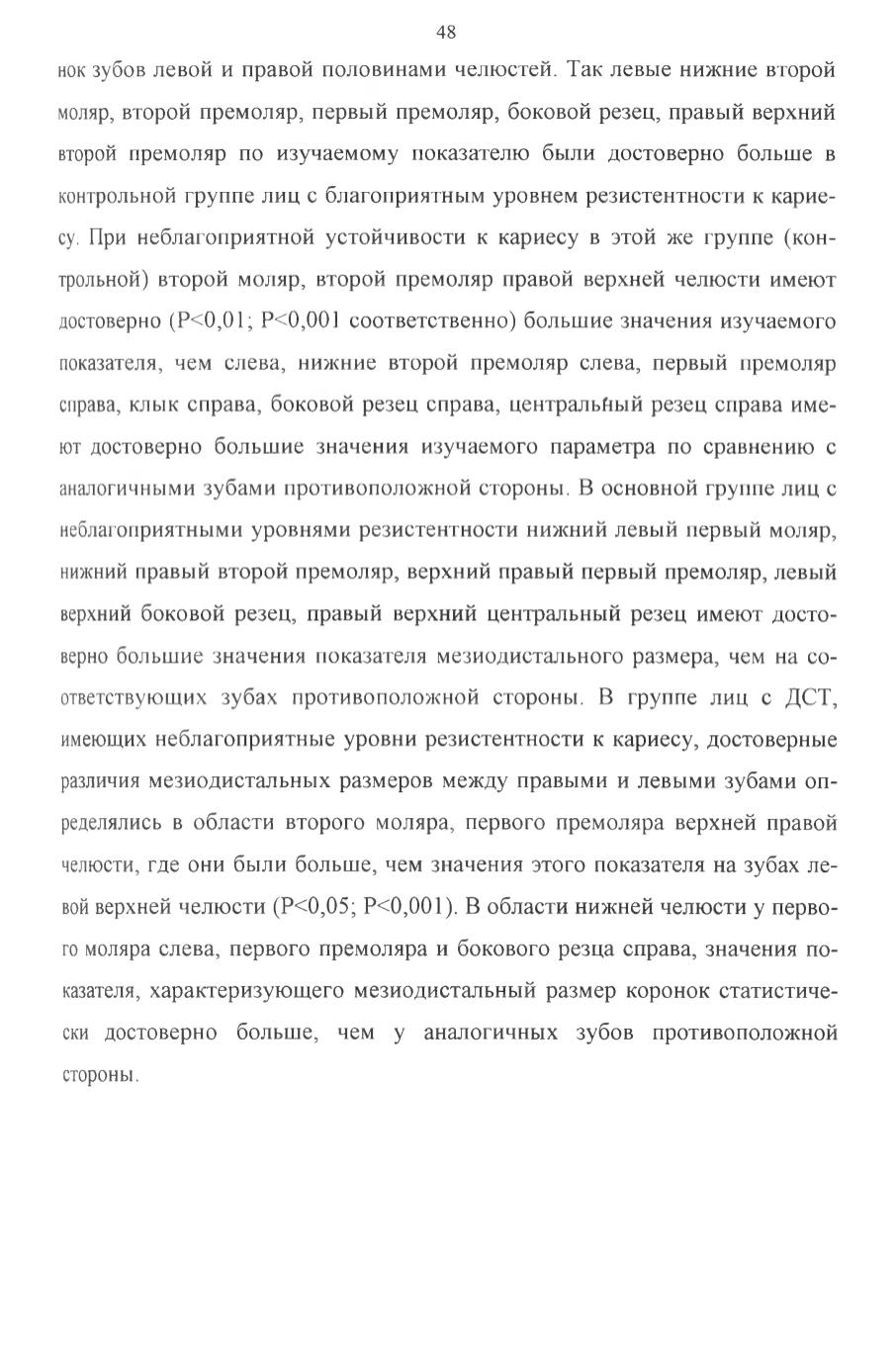 48

нок зубов левой и правой половинами челюстей. Так левые нижние второй моляр, второй премоляр, первый премоляр, боковой резец, правый верхний второй премоляр по изучаемому показателю были достоверно больше в контрольной группе лиц с благоприятным уровнем резистентности к кариесу. При неблагоприятной устойчивости к кариесу в этой же группе (контрольной) второй моляр, второй премоляр правой верхней челюсти имеют достоверно (P<0,01; P<0,001 соответственно) большие значения изучаемого показателя, чем слева, нижние второй премоляр слева, первый премоляр справа, клык справа, боковой резец справа, центральный резец справа имеют достоверно большие значения изучаемого параметра по сравнению с аналогичными зубами противоположной стороны. В основной группе лиц с неблагоприятными уровнями резистентности нижний левый первый моляр, нижний правый второй премоляр, верхний правый первый премоляр, левый верхний боковой резец, правый верхний центральный резец имеют достоверно большие значения показателя мезиодистального размера, чем на соответствующих зубах противоположной стороны. В группе лиц с ДСТ, имеющих неблагоприятные уровни резистентности к кариесу, достоверные различия мезиодистальных размеров между правыми и левыми зубами определялись в области второго моляра, первого премоляра верхней правой челюсти, где они были больше, чем значения этого показателя на зубах левой верхней челюсти (P<0,05; P<0,001). В области нижней челюсти у первого моляра слева, первого премоляра и бокового резца справа, значения показателя, характеризующего мезиодистальный размер коронок статистически достоверно больше, чем у аналогичных зубов противоположной стороны.